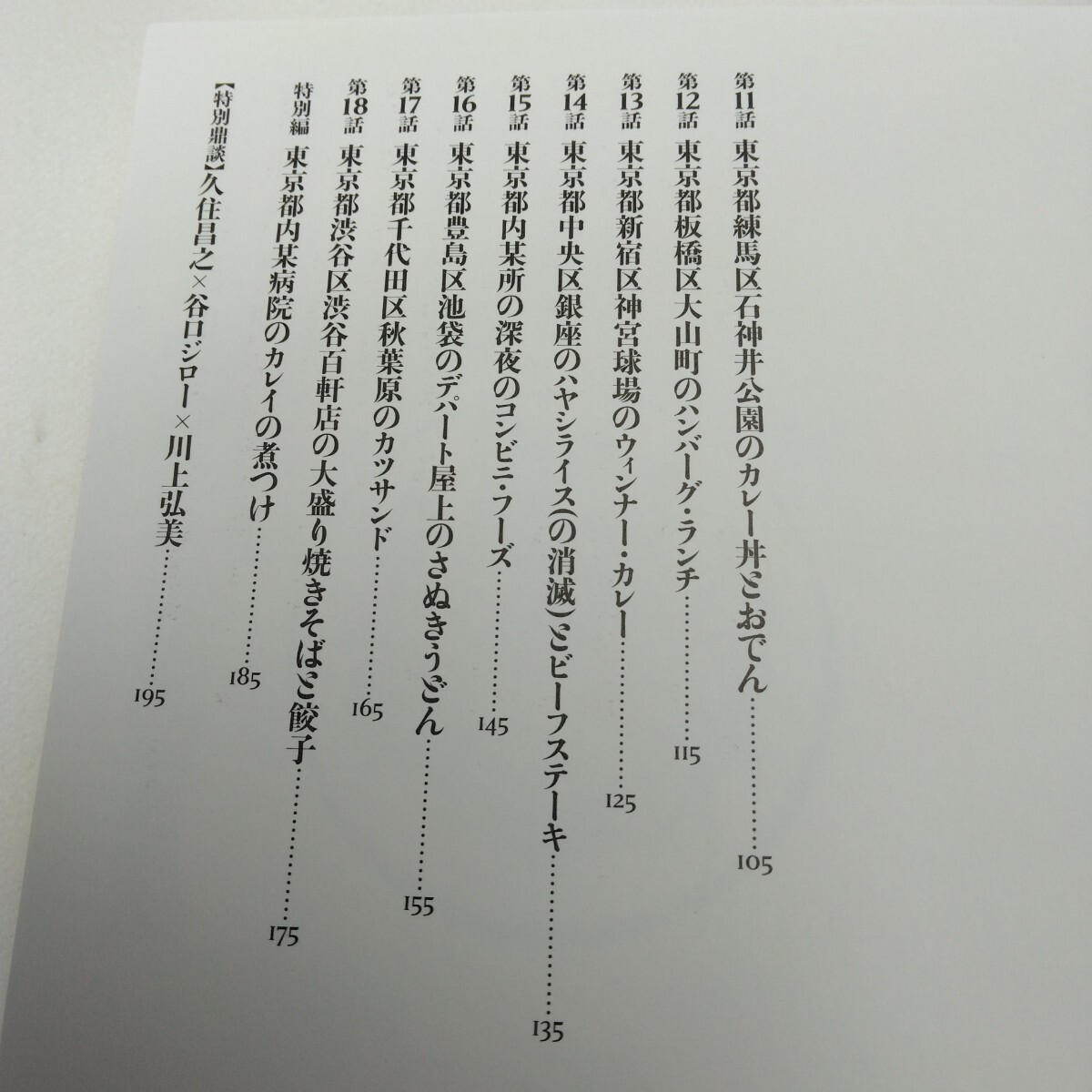 第11話 東京都練馬区石神井公園のカレー丼とおでん 105

第12話 東京都板橋区大山町のハンバーグ・ランチ 115

第13話 東京都新宿区神宮球場のウィンナー・カレー 125

第14話 東京都中央区銀座のハヤシライス(の消滅)とビーフステーキ 135

第15話 東京都内某所の深夜のコンビニ・フーズ 145

第16話 東京都豊島区池袋のデパート屋上のさぬきうどん 155

第17話 東京都千代田区秋葉原のカツサンド 165

第18話 東京都渋谷区渋谷百軒店の大盛り焼きそばと餃子 175

特別編 東京都内某病院のカレイの煮つけ 185

【特別鼎談】久住昌之×谷口ジロー×川上弘美 195